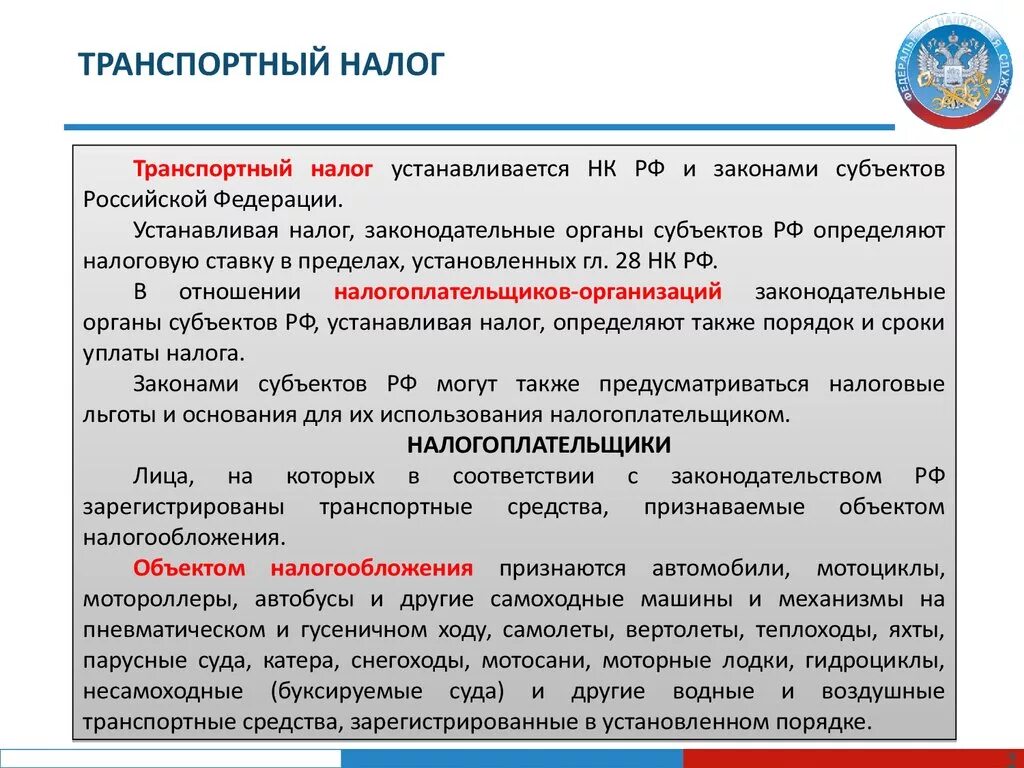 ТРАНСПОРТНЫЙ НАЛОГ

ФЕДЕРАЛЬНАЯ НАЛОГОВАЯ СЛУЖБА

Транспортный налог устанавливается НК РФ и законами субъектов Российской Федерации.

Устанавливая налог, законодательные органы субъектов РФ определяют налоговую ставку в пределах, установленных гл. 28 НК РФ.

В отношении налогоплательщиков-организаций законодательные органы субъектов РФ, устанавливая налог, определяют также порядок и сроки уплаты налога.

Законами субъектов РФ могут также предусматриваться налоговые льготы и основания для их использования налогоплательщиком.

НАЛОГОПЛАТЕЛЬЩИКИ

Лица, на которых в соответствии с законодательством РФ зарегистрированы транспортные средства, признаваемые объектом налогообложения.

Объектом налогообложения признаются автомобили, мотоциклы, мотороллеры, автобусы и другие самоходные машины и механизмы на пневматическом и гусеничном ходу, самолеты, вертолеты, теплоходы, яхты, парусные суда, катера, снегоходы, мотосани, моторные лодки, гидроциклы, несамоходные (буксируемые суда) и другие водные и воздушные транспортные средства, зарегистрированные в установленном порядке.